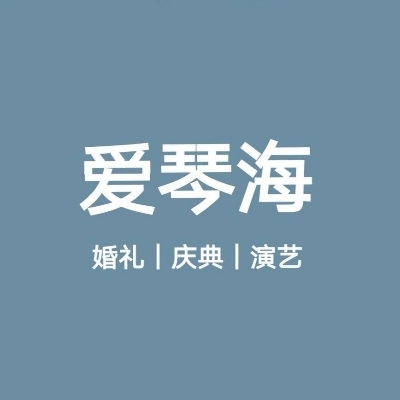 爱琴海

婚礼 | 庆典 | 演艺